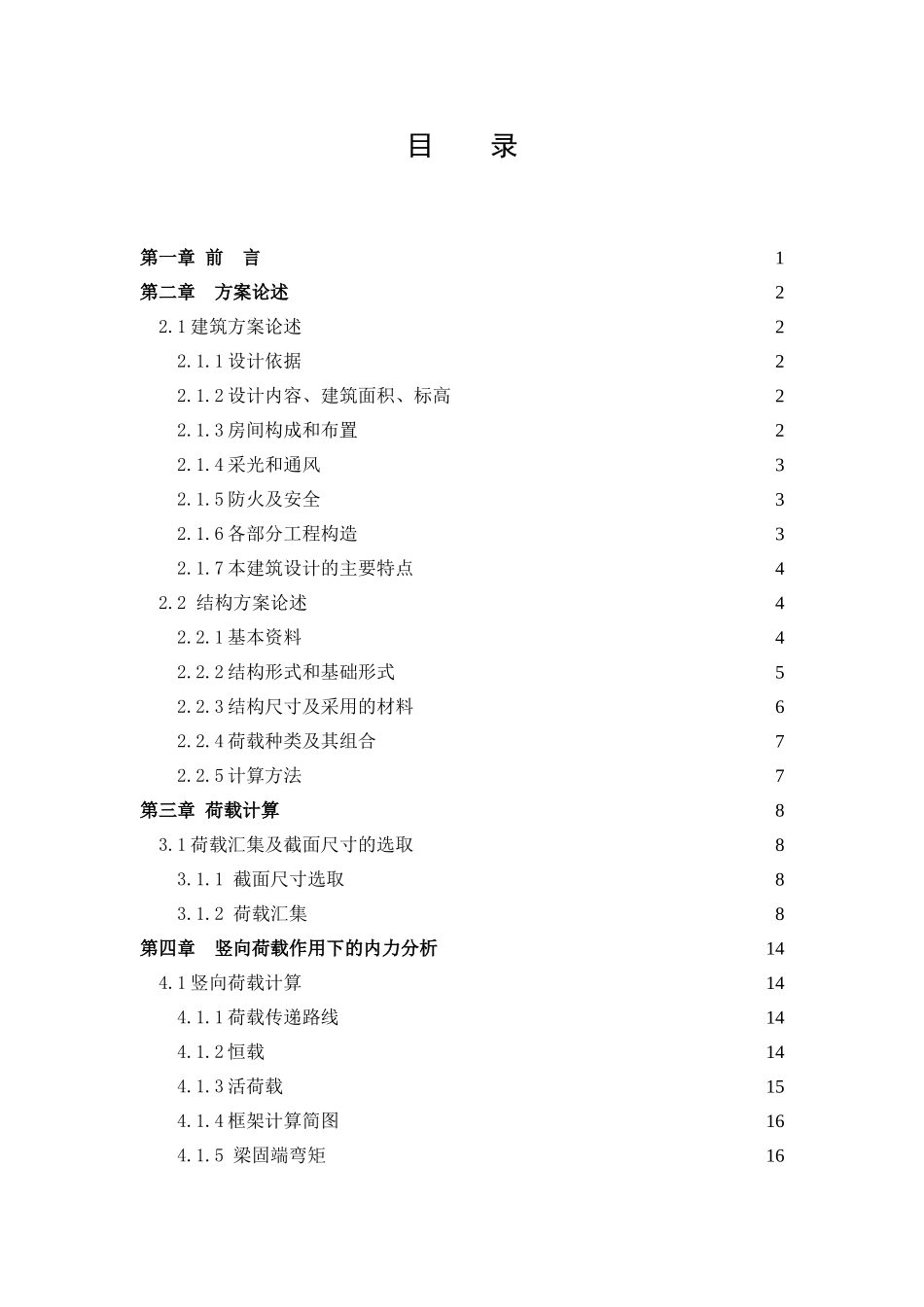 目　录

第一章 前　言　1
第二章　方案论述　2
2.1 建筑方案论述　2
2.1.1 设计依据　2
2.1.2 设计内容、建筑面积、标高　2
2.1.3 房间构成和布置　2
2.1.4 采光和通风　3
2.1.5 防火及安全　3
2.1.6 各部分工程构造　3
2.1.7 本建筑设计的主要特点　4
2.2 结构方案论述　4
2.2.1 基本资料　4
2.2.2 结构形式和基础形式　5
2.2.3 结构尺寸及采用的材料　6
2.2.4 荷载种类及其组合　7
2.2.5 计算方法　7
第三章 荷载计算　8
3.1 荷载汇集及截面尺寸的选取　8
3.1.1 截面尺寸选取　8
3.1.2 荷载汇集　8
第四章　竖向荷载作用下的内力分析　14
4.1 竖向荷载计算　14
4.1.1 荷载传递路线　14
4.1.2 恒载　14
4.1.3 活荷载　15
4.1.4 框架计算简图　16
4.1.5 梁固端弯矩　16